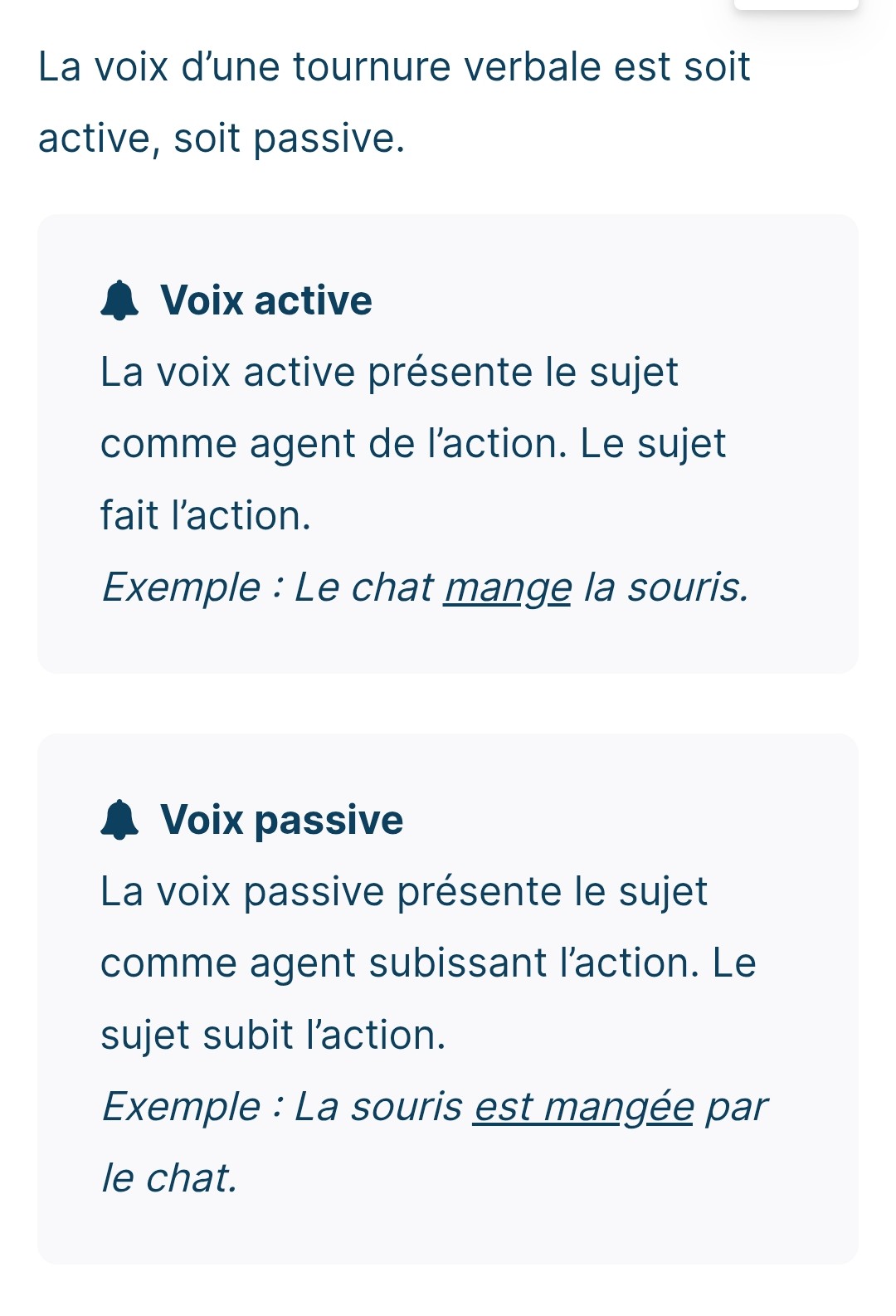 La voix d’une tournure verbale est soit active, soit passive.

Voix active
La voix active présente le sujet comme agent de l’action. Le sujet fait l’action.
Exemple : Le chat mange la souris.

Voix passive
La voix passive présente le sujet comme agent subissant l’action. Le sujet subit l’action.
Exemple : La souris est mangée par le chat.